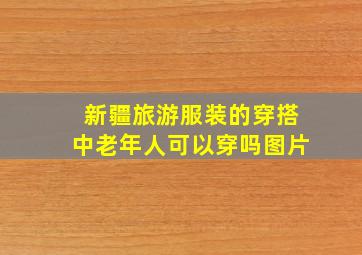 新疆旅游服装的穿搭
中老年人可以穿吗图片